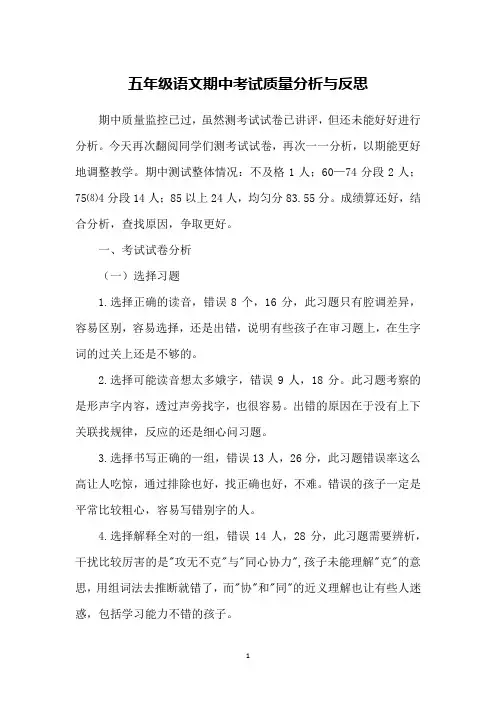 五年级语文期中考试质量分析与反思

期中质量监控已过，虽然测考试试卷已讲评，但还未能好好进行分析。今天再次翻阅同学们测考试试卷，再次一一分析，以期能更好地调整教学。期中测试整体情况：不及格 1 人；60—74 分段 2 人；75⑻4 分段 14 人；85 以上 24 人，均匀分 83.55 分。成绩算还好，结合分析，查找原因，争取更好。

一、考试试卷分析

（一）选择习题

1.选择正确的读音，错误 8 个，16 分，此习题只有腔调差异，容易区别，容易选择，还是出错，说明有些孩子在审习题上，在生字词的过关上还是不够的。

2.选择可能读音想太多娥字，错误 9 人，18 分。此习题考察的是形声字内容，透过声旁找字，也很容易。出错的原因在于没有上下关联找规律，反应的还是细心问习题。

3.选择书写正确的一组，错误 13 人，26 分，此习题错误率这么高让人吃惊，通过排除也好，找正确也好，不难。错误的孩子一定是平常比较粗心，容易写错别字的人。

4.选择解释全对的一组，错误 14 人，28 分，此习题需要辨析，干扰比较厉害的是"攻无不克"与"同心协力"，孩子未能理解"克"的意思，用组词法去推断就错了，而"协"和"同"的近义理解也让有些人迷惑，包括学习能力不错的孩子。

1